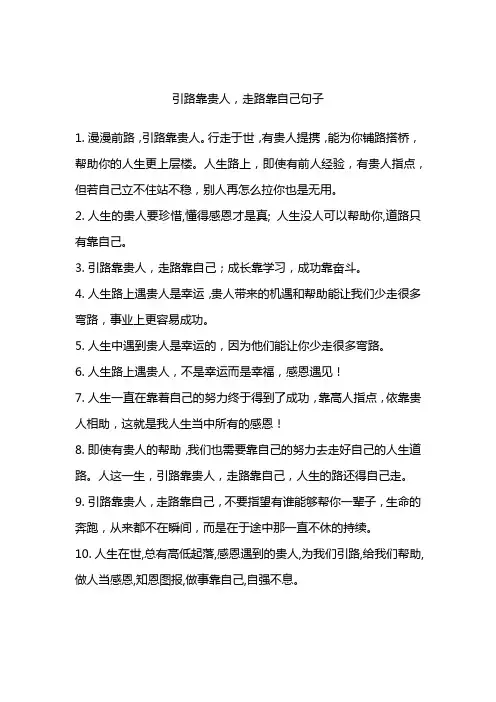 引路靠贵人，走路靠自己句子

1. 漫漫前路，引路靠贵人。行走于世，有贵人提携，能为你铺路搭桥，帮助你的人生更上层楼。人生路上，即使有前人经验，有贵人指点，但若自己立不住站不稳，别人再怎么拉你也是无用。

2. 人生的贵人要珍惜,懂得感恩才是真; 人生没人可以帮助你,道路只有靠自己。

3. 引路靠贵人，走路靠自己；成长靠学习，成功靠奋斗。

4. 人生路上遇贵人是幸运，贵人带来的机遇和帮助能让我们少走很多弯路，事业上更容易成功。

5. 人生中遇到贵人是幸运的，因为他们能让你少走很多弯路。

6. 人生路上遇贵人，不是幸运而是幸福，感恩遇见！

7. 人生一直在靠着自己的努力终于得到了成功，靠高人指点，依靠贵人相助，这就是我人生当中所有的感恩！

8. 即使有贵人的帮助，我们也需要靠自己的努力去走好自己的人生道路。人这一生，引路靠贵人，走路靠自己，人生的路还得自己走。

9. 引路靠贵人，走路靠自己，不要指望有谁能够帮你一辈子，生命的奔跑，从来都不在瞬间，而是在于途中那一直不休的持续。

10. 人生在世,总有高低起落,感恩遇到的贵人,为我们引路,给我们帮助,做人当感恩,知恩图报,做事靠自己,自强不息。